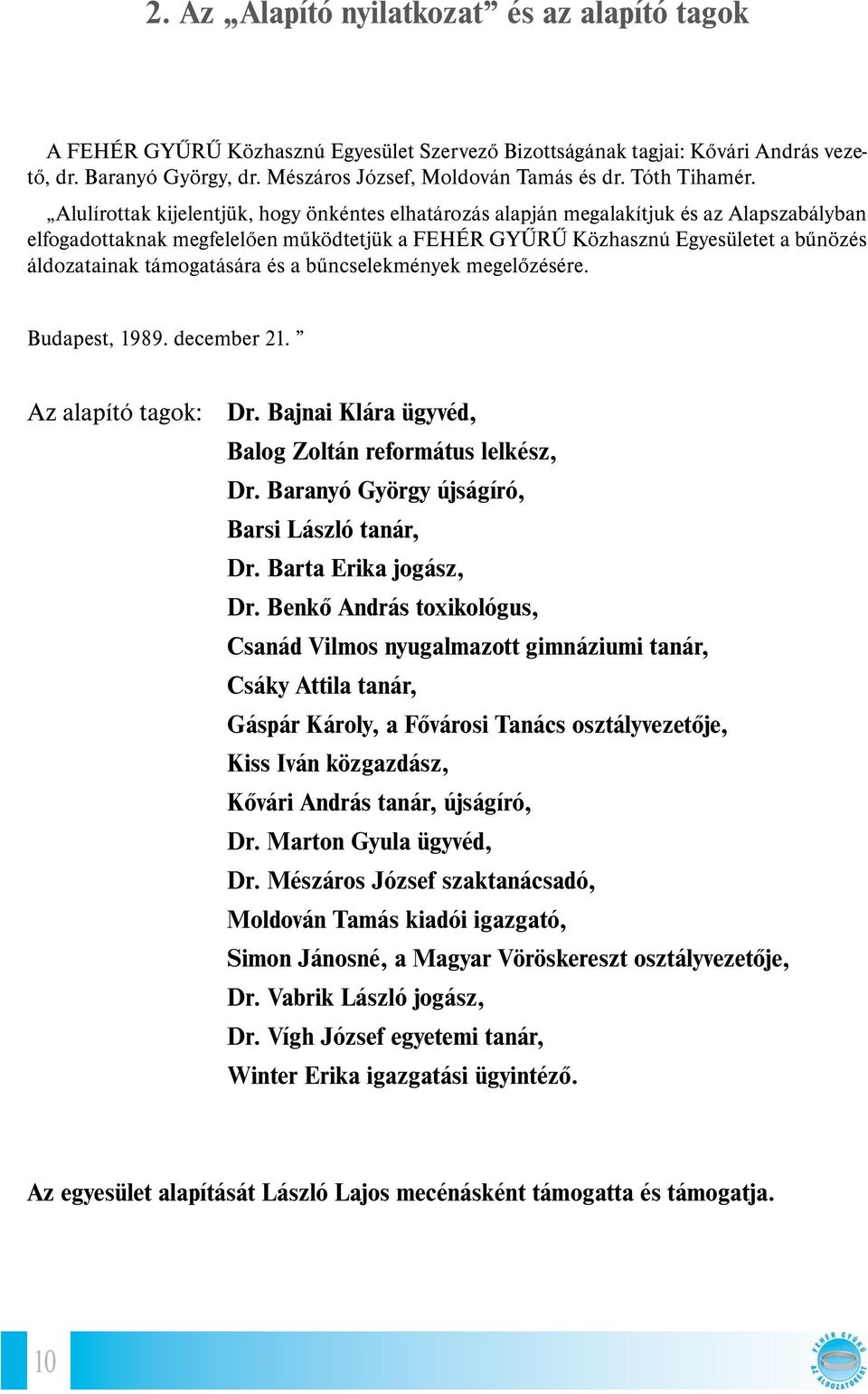 2. Az „Alapító nyilatkozat” és az alapító tagok

A FEHÉR GYŰRŰ Közhasznú Egyesület Szervező Bizottságának tagjai: Kővári András vezető, dr. Baranyó György, dr. Mészáros József, Moldován Tamás és dr. Tóth Tihamér.

„Alulírottak kijelentjük, hogy önkéntes elhatározás alapján megalakítjuk és az Alapszabályban elfogadottaknak megfelelően működtetjük a FEHÉR GYŰRŰ Közhasznú Egyesületet a bűnözés áldozatainak támogatására és a bűncselekmények megelőzésére.

Budapest, 1989. december 21. ”

Az alapító tagok: Dr. Bajnai Klára ügyvéd,
Balog Zoltán református lelkész,
Dr. Baranyó György újságíró,
Barsi László tanár,
Dr. Barta Erika jogász,
Dr. Benkő András toxikológus,
Csanád Vilmos nyugalmazott gimnáziumi tanár,
Csáky Attila tanár,
Gáspár Károly, a Fővárosi Tanács osztályvezetője,
Kiss Iván közgazdász,
Kővári András tanár, újságíró,
Dr. Marton Gyula ügyvéd,
Dr. Mészáros József szaktanácsadó,
Moldován Tamás kiadói igazgató,
Simon Jánosné, a Magyar Vöröskereszt osztályvezetője,
Dr. Vabrik László jogász,
Dr. Vígh József egyetemi tanár,
Winter Erika igazgatási ügyintéző.

Az egyesület alapítását László Lajos mecénásként támogatta és támogatja.

10

FEHÉR GYŰRŰ AZ ÁLDOZATOKÉRT